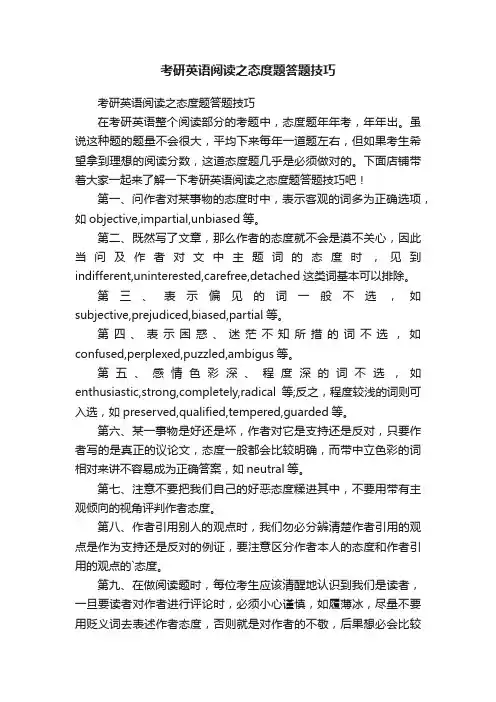 考研英语阅读之态度题答题技巧

考研英语阅读之态度题答题技巧

在考研英语整个阅读部分的考题中，态度题年年考，年年出。虽说这种题的题量不会很大，平均下来每年一道题左右，但如果考生希望拿到理想的阅读分数，这道态度题几乎是必须做对的。下面店铺带着大家一起来了解一下考研英语阅读之态度题答题技巧吧！

第一、问作者对某事物的态度时中，表示客观的词多为正确选项，如 objective,impartial,unbiased 等。

第二、既然写了文章，那么作者的态度就不会是漠不关心，因此当问及作者对文中主题词的态度时，见到 indifferent,uninterested,carefree,detached 这类词基本可以排除。

第三、表示偏见的词一般不选，如 subjective,prejudiced,biased,partial 等。

第四、表示困惑、迷茫不知所措的词不选，如 confused,perplexed,puzzled,ambigus 等。

第五、感情色彩深、程度深的词不选，如 enthusiastic,strong,completely,radical 等;反之，程度较浅的词则可入选，如 preserved,qualified,tempered,guarded 等。

第六、某一事物是好还是坏，作者对它是支持还是反对，只要作者写的是真正的议论文，态度一般都会比较明确，而带中立色彩的词相对来讲不容易成为正确答案，如 neutral 等。

第七、注意不要把我们自己的好恶态度糅进其中，不要用带有主观倾向的视角评判作者态度。

第八、作者引用别人的观点时，我们勿必分辨清楚作者引用的观点是作为支持还是反对的例证，要注意区分作者本人的态度和作者引用的观点的`态度。

第九、在做阅读题时，每位考生应该清醒地认识到我们是读者，一旦要读者对作者进行评论时，必须小心谨慎，如履薄冰，尽量不要用贬义词去表述作者态度，否则就是对作者的不敬，后果想必会比较